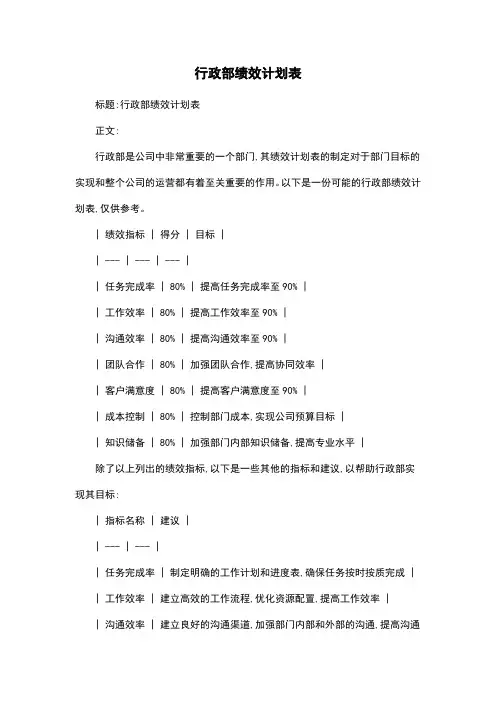 行政部绩效计划表

标题:行政部绩效计划表

正文:

行政部是公司中非常重要的一个部门,其绩效计划表的制定对于部门目标的实现和整个公司的运营都有着至关重要的作用。以下是一份可能的行政部绩效计划表,仅供参考。

| 绩效指标 | 得分 | 目标 |

| --- | --- | --- |

| 任务完成率 | 80% | 提高任务完成率至 90% |

| 工作效率 | 80% | 提高工作效率至 90% |

| 沟通效率 | 80% | 提高沟通效率至 90% |

| 团队合作 | 80% | 加强团队合作,提高协同效率 |

| 客户满意度 | 80% | 提高客户满意度至 90% |

| 成本控制 | 80% | 控制部门成本,实现公司预算目标 |

| 知识储备 | 80% | 加强部门内部知识储备,提高专业水平 |

除了以上列出的绩效指标,以下是一些其他的指标和建议,以帮助行政部实现其目标:

| 指标名称 | 建议 |

| --- | --- |

| 任务完成率 | 制定明确的工作计划和进度表,确保任务按时按质完成 |

| 工作效率 | 建立高效的工作流程,优化资源配置,提高工作效率 |

| 沟通效率 | 建立良好的沟通渠道,加强部门内部和外部的沟通,提高沟通